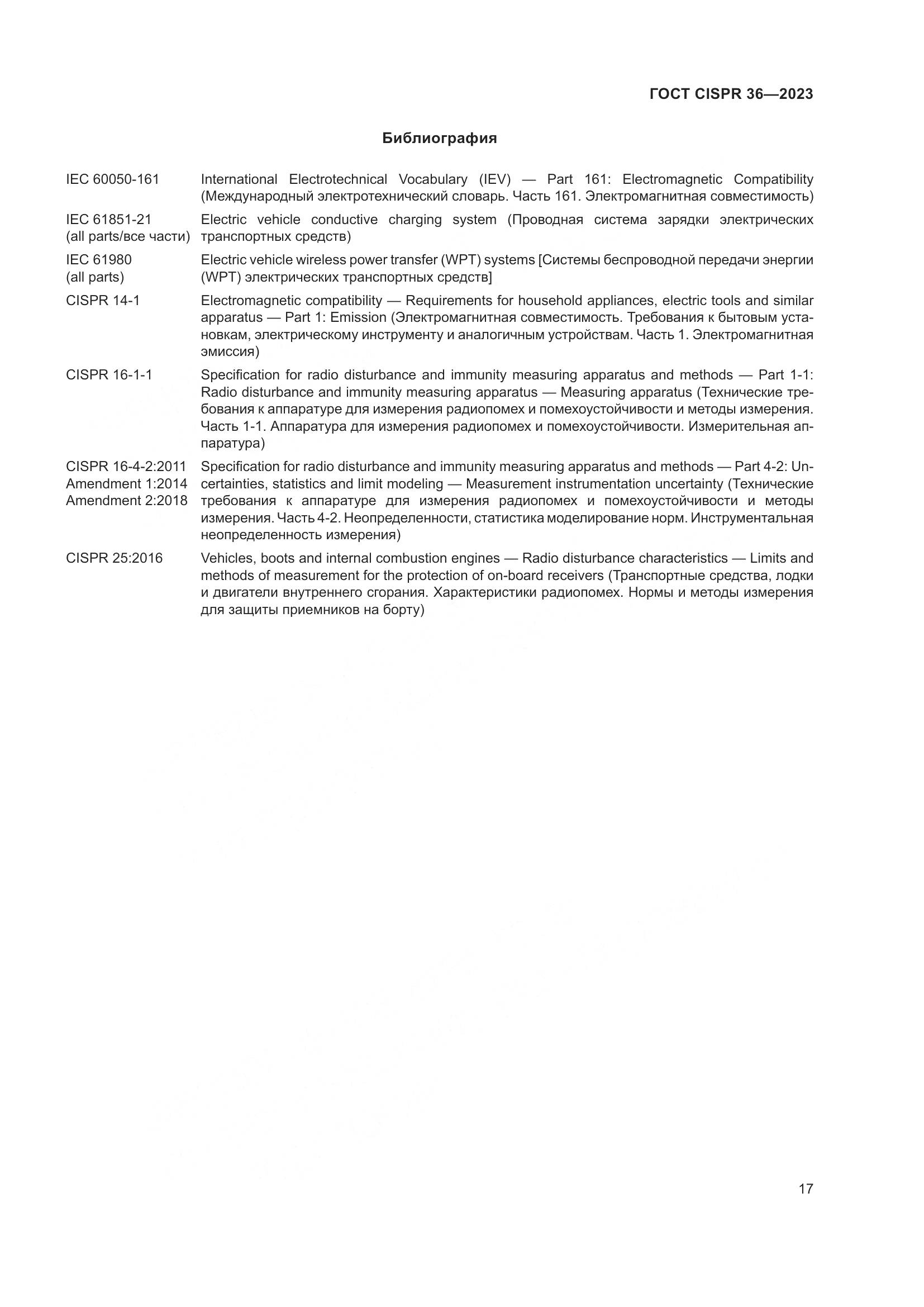 ГОСТ CISPR 36—2023

Библиография

| | |
|---|---|
| IEC 60050-161 | International Electrotechnical Vocabulary (IEV) — Part 161: Electromagnetic Compatibility (Международный электротехнический словарь. Часть 161. Электромагнитная совместимость) |
| IEC 61851-21 (all parts/все части) | Electric vehicle conductive charging system (Проводная система зарядки электрических транспортных средств) |
| IEC 61980 (all parts) | Electric vehicle wireless power transfer (WPT) systems [Системы беспроводной передачи энергии (WPT) электрических транспортных средств] |
| CISPR 14-1 | Electromagnetic compatibility — Requirements for household appliances, electric tools and similar apparatus — Part 1: Emission (Электромагнитная совместимость. Требования к бытовым установкам, электрическому инструменту и аналогичным устройствам. Часть 1. Электромагнитная эмиссия) |
| CISPR 16-1-1 | Specification for radio disturbance and immunity measuring apparatus and methods — Part 1-1: Radio disturbance and immunity measuring apparatus — Measuring apparatus (Технические требования к аппаратуре для измерения радиопомех и помехоустойчивости и методы измерения. Часть 1-1. Аппаратура для измерения радиопомех и помехоустойчивости. Измерительная аппаратура) |
| CISPR 16-4-2:2011 Amendment 1:2014 Amendment 2:2018 | Specification for radio disturbance and immunity measuring apparatus and methods — Part 4-2: Uncertainties, statistics and limit modeling — Measurement instrumentation uncertainty (Технические требования к аппаратуре для измерения радиопомех и помехоустойчивости и методы измерения. Часть 4-2. Неопределенности, статистика моделирование норм. Инструментальная неопределенность измерения) |
| CISPR 25:2016 | Vehicles, boots and internal combustion engines — Radio disturbance characteristics — Limits and methods of measurement for the protection of on-board receivers (Транспортные средства, лодки и двигатели внутреннего сгорания. Характеристики радиопомех. Нормы и методы измерения для защиты приемников на борту) |

17